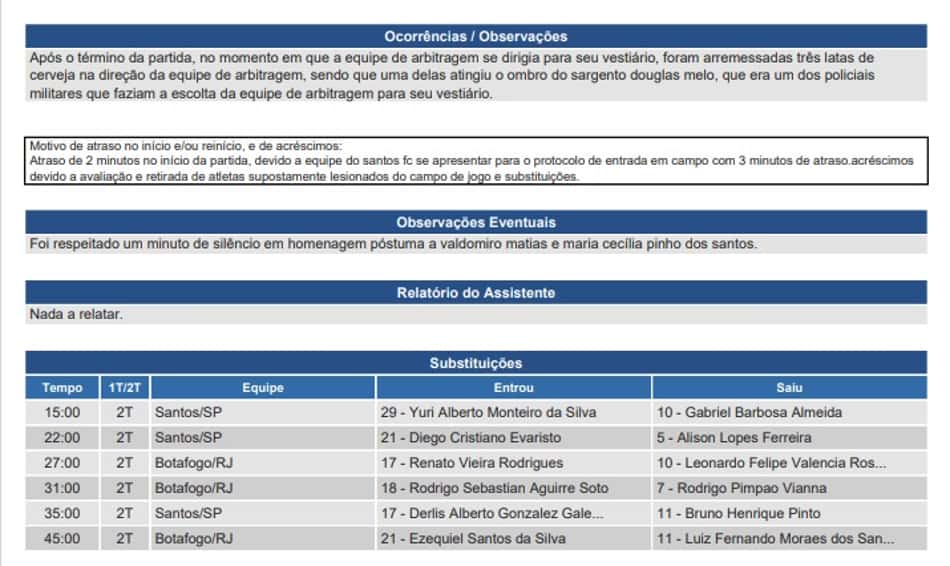 Ocorrências / Observações

Após o término da partida, no momento em que a equipe de arbitragem se dirigia para seu vestiário, foram arremessadas três latas de cerveja na direção da equipe de arbitragem, sendo que uma delas atingiu o ombro do sargento douglas melo, que era um dos policiais militares que faziam a escolta da equipe de arbitragem para seu vestiário.

Motivo de atraso no início e/ou reinício, e de acréscimos:
Atraso de 2 minutos no início da partida, devido a equipe do santos fc se apresentar para o protocolo de entrada em campo com 3 minutos de atraso.acréscimos devido a avaliação e retirada de atletas supostamente lesionados do campo de jogo e substituições.

Observações Eventuais

Foi respeitado um minuto de silêncio em homenagem póstuma a valdomiro matias e maria cecília pinho dos santos.

Relatório do Assistente

Nada a relatar.

Substituições

| Tempo | 1T/2T | Equipe | Entrou | Saiu |
|---|---|---|---|---|
| 15:00 | 2T | Santos/SP | 29 - Yuri Alberto Monteiro da Silva | 10 - Gabriel Barbosa Almeida |
| 22:00 | 2T | Santos/SP | 21 - Diego Cristiano Evaristo | 5 - Alison Lopes Ferreira |
| 27:00 | 2T | Botafogo/RJ | 17 - Renato Vieira Rodrigues | 10 - Leonardo Felipe Valencia Ros... |
| 31:00 | 2T | Botafogo/RJ | 18 - Rodrigo Sebastian Aguirre Soto | 7 - Rodrigo Pimpao Vianna |
| 35:00 | 2T | Santos/SP | 17 - Derlis Alberto Gonzalez Gale... | 11 - Bruno Henrique Pinto |
| 45:00 | 2T | Botafogo/RJ | 21 - Ezequiel Santos da Silva | 11 - Luiz Fernando Moraes dos San... |